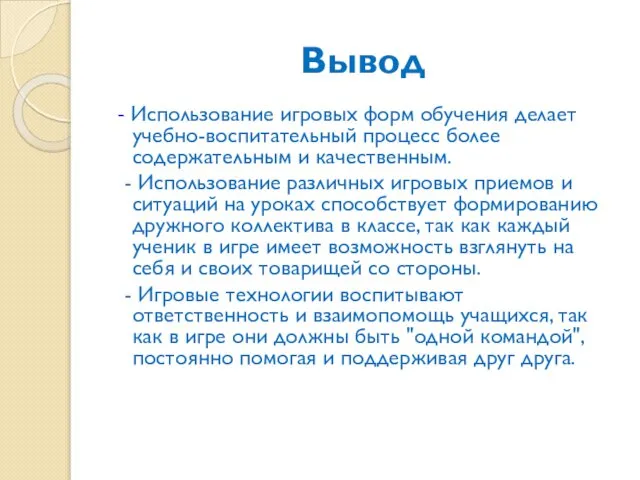 Вывод

- Использование игровых форм обучения делает учебно-воспитательный процесс более содержательным и качественным.

- Использование различных игровых приемов и ситуаций на уроках способствует формированию дружного коллектива в классе, так как каждый ученик в игре имеет возможность взглянуть на себя и своих товарищей со стороны.

- Игровые технологии воспитывают ответственность и взаимопомощь учащихся, так как в игре они должны быть "одной командой", постоянно помогая и поддерживая друг друга.